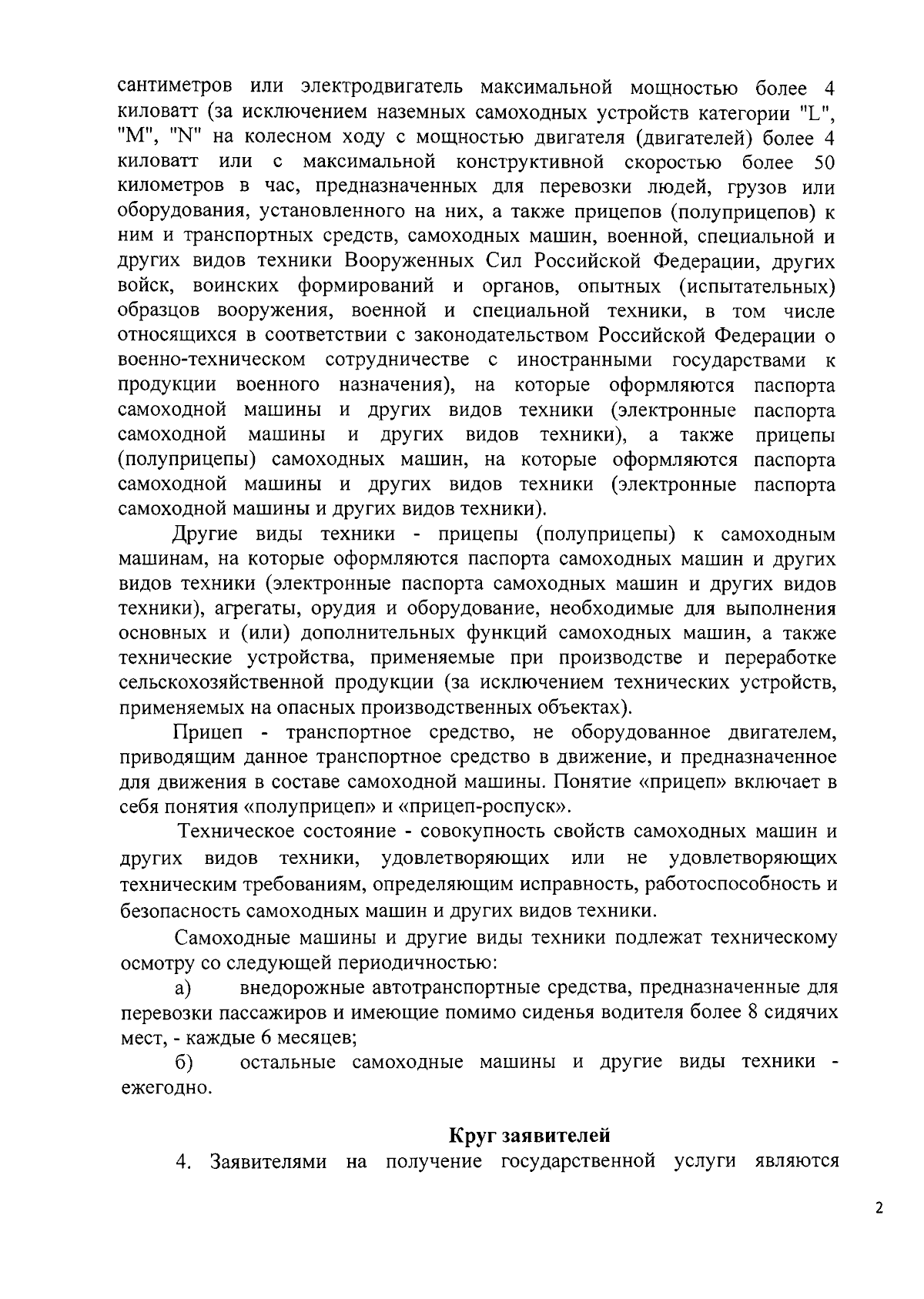 сантиметров или электродвигатель максимальной мощностью более 4 киловатт (за исключением наземных самоходных устройств категории "L", "M", "N" на колесном ходу с мощностью двигателя (двигателей) более 4 киловатт или с максимальной конструктивной скоростью более 50 километров в час, предназначенных для перевозки людей, грузов или оборудования, установленного на них, а также прицепов (полуприцепов) к ним и транспортных средств, самоходных машин, военной, специальной и других видов техники Вооруженных Сил Российской Федерации, других войск, воинских формирований и органов, опытных (испытательных) образцов вооружения, военной и специальной техники, в том числе относящихся в соответствии с законодательством Российской Федерации о военно-техническом сотрудничестве с иностранными государствами к продукции военного назначения), на которые оформляются паспорта самоходной машины и других видов техники (электронные паспорта самоходной машины и других видов техники), а также прицепы (полуприцепы) самоходных машин, на которые оформляются паспорта самоходной машины и других видов техники (электронные паспорта самоходной машины и других видов техники).

Другие виды техники - прицепы (полуприцепы) к самоходным машинам, на которые оформляются паспорта самоходных машин и других видов техники (электронные паспорта самоходных машин и других видов техники), агрегаты, орудия и оборудование, необходимые для выполнения основных и (или) дополнительных функций самоходных машин, а также технические устройства, применяемые при производстве и переработке сельскохозяйственной продукции (за исключением технических устройств, применяемых на опасных производственных объектах).

Прицеп - транспортное средство, не оборудованное двигателем, приводящим данное транспортное средство в движение, и предназначенное для движения в составе самоходной машины. Понятие «прицеп» включает в себя понятия «полуприцеп» и «прицеп-роспуск».

Техническое состояние - совокупность свойств самоходных машин и других видов техники, удовлетворяющих или не удовлетворяющих техническим требованиям, определяющим исправность, работоспособность и безопасность самоходных машин и других видов техники.

Самоходные машины и другие виды техники подлежат техническому осмотру со следующей периодичностью:

а) внедорожные автотранспортные средства, предназначенные для перевозки пассажиров и имеющие помимо сиденья водителя более 8 сидячих мест, - каждые 6 месяцев;

б) остальные самоходные машины и другие виды техники - ежегодно.

Круг заявителей

4. Заявителями на получение государственной услуги являются

2